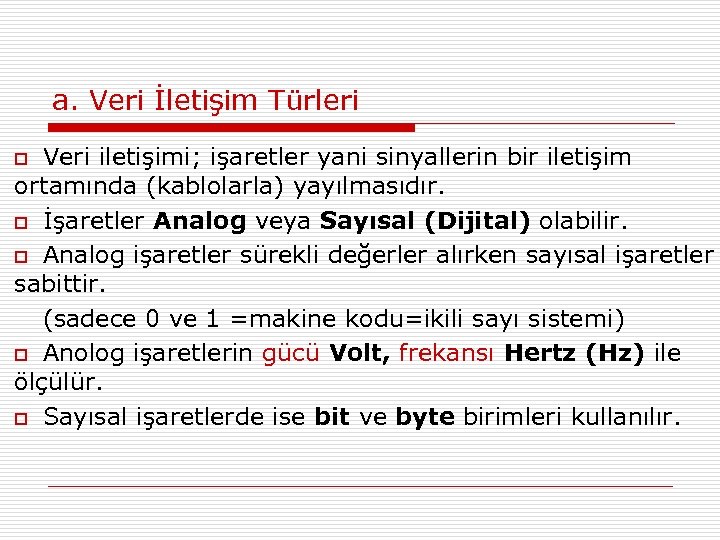 a. Veri İletişim Türleri

Veri iletişimi; işaretler yani sinyallerin bir iletişim ortamında (kablolarla) yayılmasıdır.

İşaretler Analog veya Sayısal (Dijital) olabilir.

Analog işaretler sürekli değerler alırken sayısal işaretler sabittir.

(sadece 0 ve 1 =makine kodu=ikili sayı sistemi)

Anolog işaretlerin gücü Volt, frekansı Hertz (Hz) ile ölçülür.

Sayısal işaretlerde ise bit ve byte birimleri kullanılır.